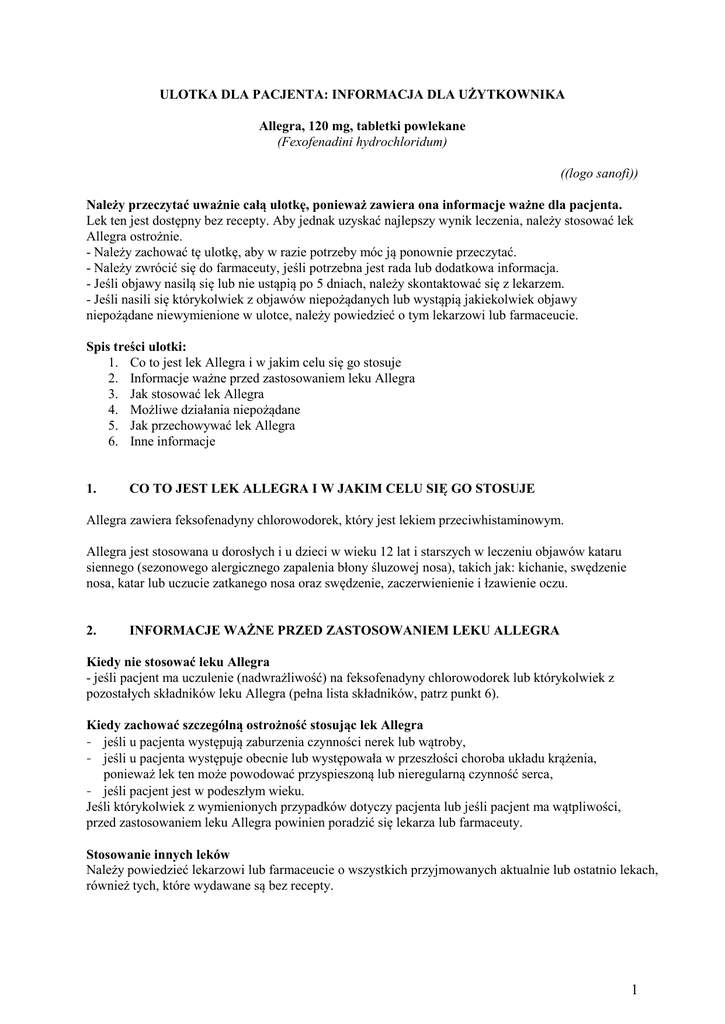 ULOTKA DLA PACJENTA: INFORMACJA DLA UŻYTKOWNIKA

Allegra, 120 mg, tabletki powlekane
(Fexofenadini hydrochloridum)

((logo sanofi))

Należy przeczytać uważnie całą ulotkę, ponieważ zawiera ona informacje ważne dla pacjenta.
Lek ten jest dostępny bez recepty. Aby jednak uzyskać najlepszy wynik leczenia, należy stosować lek Allegra ostrożnie.
- Należy zachować tę ulotkę, aby w razie potrzeby móc ją ponownie przeczytać.
- Należy zwrócić się do farmaceuty, jeśli potrzebna jest rada lub dodatkowa informacja.
- Jeśli objawy nasilą się lub nie ustąpią po 5 dniach, należy skontaktować się z lekarzem.
- Jeśli nasili się którykolwiek z objawów niepożądanych lub wystąpią jakiekolwiek objawy niepożądane niewymienione w ulotce, należy powiedzieć o tym lekarzowi lub farmaceucie.

Spis treści ulotki:
1. Co to jest lek Allegra i w jakim celu się go stosuje
2. Informacje ważne przed zastosowaniem leku Allegra
3. Jak stosować lek Allegra
4. Możliwe działania niepożądane
5. Jak przechowywać lek Allegra
6. Inne informacje

1. CO TO JEST LEK ALLEGRA I W JAKIM CELU SIĘ GO STOSUJE

Allegra zawiera feksofenadyny chlorowodorek, który jest lekiem przeciwhistaminowym.

Allegra jest stosowana u dorosłych i u dzieci w wieku 12 lat i starszych w leczeniu objawów kataru siennego (sezonowego alergicznego zapalenia błony śluzowej nosa), takich jak: kichanie, swędzenie nosa, katar lub uczucie zatkanego nosa oraz swędzenie, zaczerwienienie i łzawienie oczu.

2. INFORMACJE WAŻNE PRZED ZASTOSOWANIEM LEKU ALLEGRA

Kiedy nie stosować leku Allegra
- jeśli pacjent ma uczulenie (nadwrażliwość) na feksofenadyny chlorowodorek lub którykolwiek z pozostałych składników leku Allegra (pełna lista składników, patrz punkt 6).

Kiedy zachować szczególną ostrożność stosując lek Allegra
- jeśli u pacjenta występują zaburzenia czynności nerek lub wątroby,
- jeśli u pacjenta występuje obecnie lub występowała w przeszłości choroba układu krążenia, ponieważ lek ten może powodować przyspieszoną lub nieregularną czynność serca,
- jeśli pacjent jest w podeszłym wieku.
Jeśli którykolwiek z wymienionych przypadków dotyczy pacjenta lub jeśli pacjent ma wątpliwości, przed zastosowaniem leku Allegra powinien poradzić się lekarza lub farmaceuty.

Stosowanie innych leków
Należy powiedzieć lekarzowi lub farmaceucie o wszystkich przyjmowanych aktualnie lub ostatnio lekach, również tych, które wydawane są bez recepty.

1